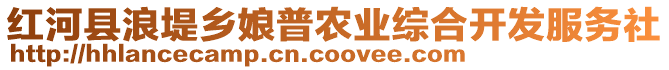 红河县浪堤乡娘普农业综合开发服务社
http://hhlancecamp.cn.coovee.com